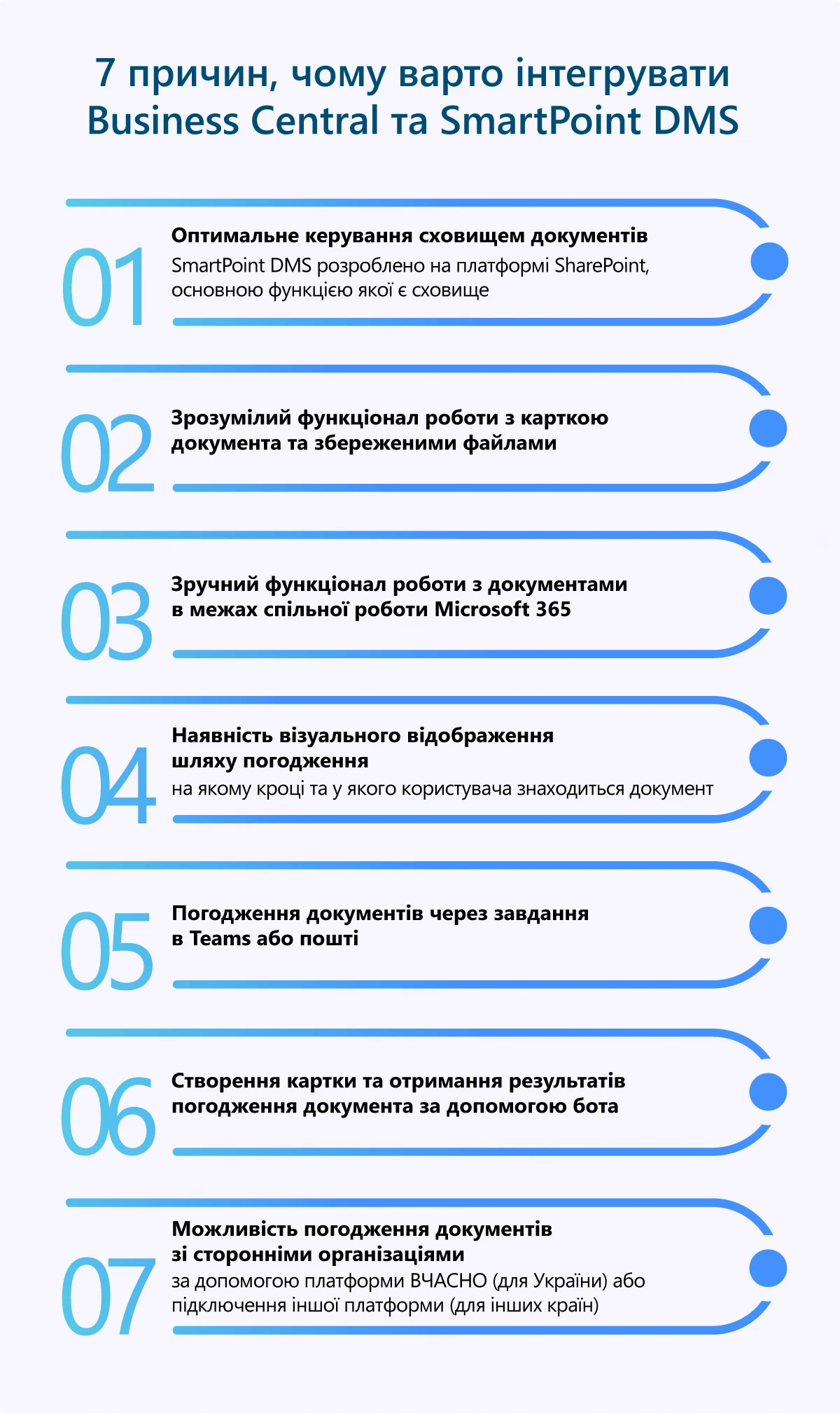 7 причин, чому варто інтегрувати Business Central та SmartPoint DMS

01
Оптимальне керування сховищем документів
SmartPoint DMS розроблено на платформі SharePoint, основною функцією якої є сховище

02
Зрозумілий функціонал роботи з карткою документа та збереженими файлами

03
Зручний функціонал роботи з документами в межах спільної роботи Microsoft 365

04
Наявність візуального відображення шляху погодження
на якому кроці та у якого користувача знаходиться документ

05
Погодження документів через завдання в Teams або пошті

06
Створення картки та отримання результатів погодження документа за допомогою бота

07
Можливість погодження документів зі сторонніми організаціями
за допомогою платформи ВЧАСНО (для України) або підключення іншої платформи (для інших країн)